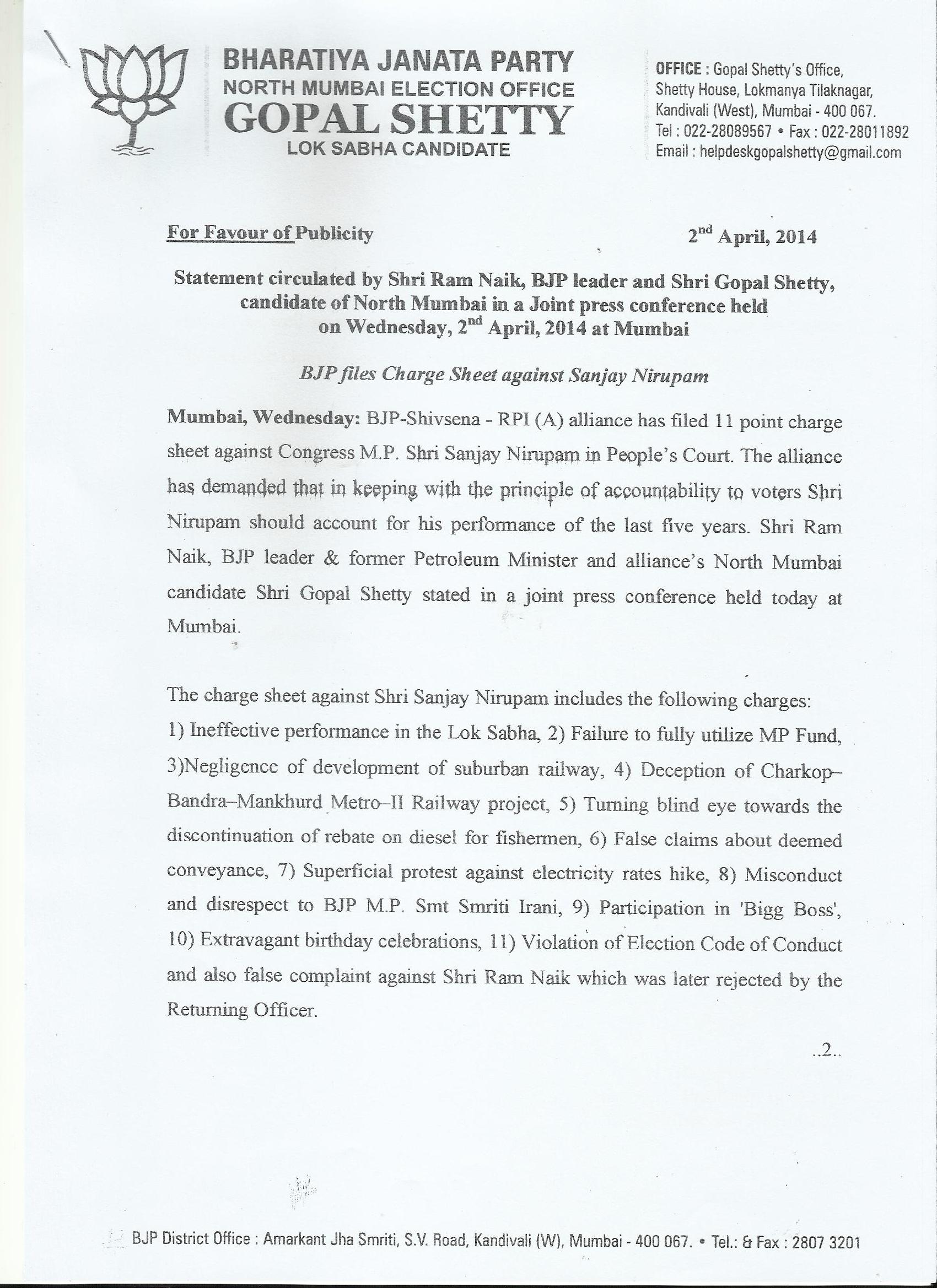 BHARATIYA JANATA PARTY
NORTH MUMBAI ELECTION OFFICE
GOPAL SHETTY
LOK SABHA CANDIDATE

OFFICE : Gopal Shetty's Office, Shetty House, Lokmanya Tilaknagar, Kandivali (West), Mumbai - 400 067.
Tel : 022-28089567 • Fax : 022-28011892
Email : helpdeskgopalshetty@gmail.com

For Favour of Publicity

2$^{nd}$ April, 2014

Statement circulated by Shri Ram Naik, BJP leader and Shri Gopal Shetty, candidate of North Mumbai in a Joint press conference held on Wednesday, 2$^{nd}$ April, 2014 at Mumbai

BJP files Charge Sheet against Sanjay Nirupam

Mumbai, Wednesday: BJP-Shivsena - RPI (A) alliance has filed 11 point charge sheet against Congress M.P. Shri Sanjay Nirupam in People's Court. The alliance has demanded that in keeping with the principle of accountability to voters Shri Nirupam should account for his performance of the last five years. Shri Ram Naik, BJP leader & former Petroleum Minister and alliance's North Mumbai candidate Shri Gopal Shetty stated in a joint press conference held today at Mumbai.

The charge sheet against Shri Sanjay Nirupam includes the following charges: 1) Ineffective performance in the Lok Sabha, 2) Failure to fully utilize MP Fund, 3)Negligence of development of suburban railway, 4) Deception of Charkop–Bandra–Mankhurd Metro–II Railway project, 5) Turning blind eye towards the discontinuation of rebate on diesel for fishermen, 6) False claims about deemed conveyance, 7) Superficial protest against electricity rates hike, 8) Misconduct and disrespect to BJP M.P. Smt Smriti Irani, 9) Participation in 'Bigg Boss', 10) Extravagant birthday celebrations, 11) Violation of Election Code of Conduct and also false complaint against Shri Ram Naik which was later rejected by the Returning Officer.

..2..

BJP District Office : Amarkant Jha Smriti, S.V. Road, Kandivali (W), Mumbai - 400 067. • Tel.: & Fax : 2807 3201